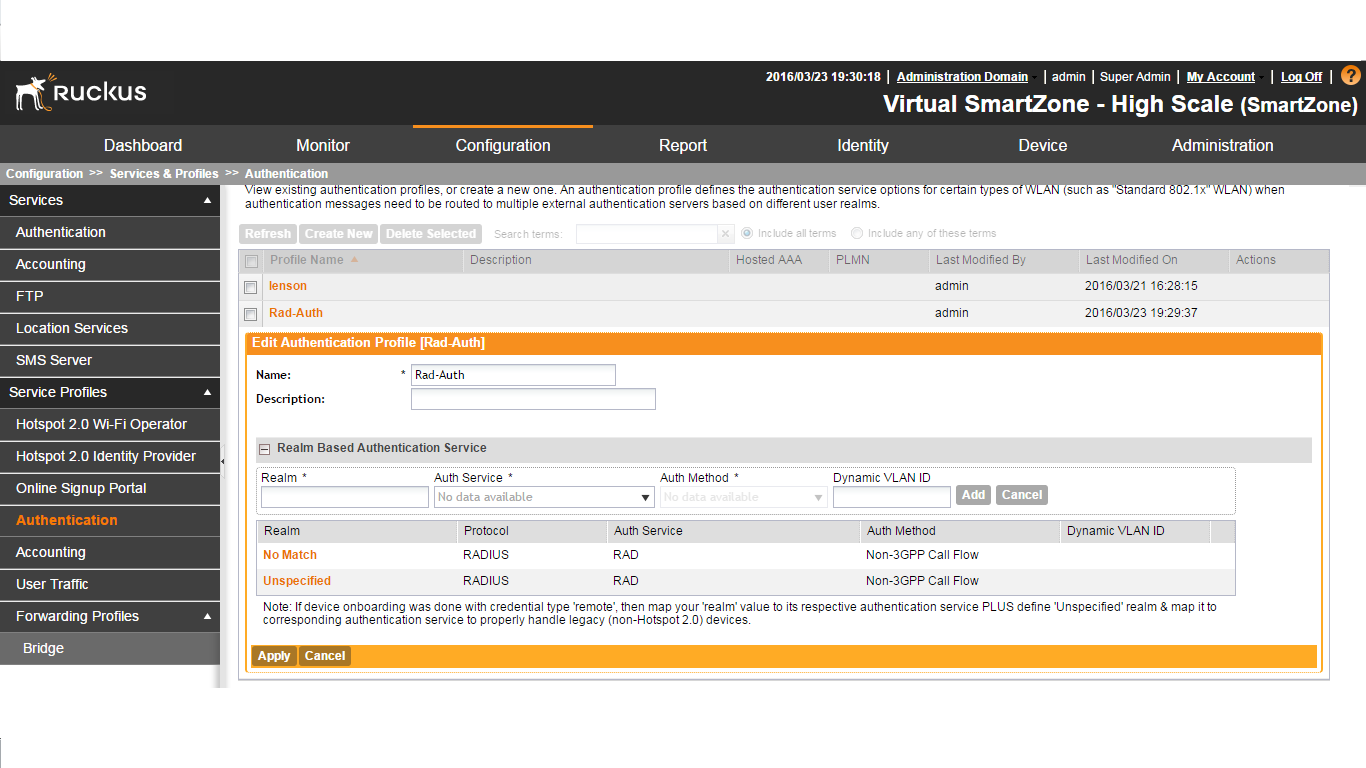 Ruckus

2016/03/23 19:30:18 | Administration Domain | admin | Super Admin | My Account | Log Off | ?

Virtual SmartZone - High Scale (SmartZone)

Dashboard Monitor Configuration Report Identity Device Administration

Configuration >> Services & Profiles >> Authentication

Services
Authentication
Accounting
FTP
Location Services
SMS Server
Service Profiles
Hotspot 2.0 Wi-Fi Operator
Hotspot 2.0 Identity Provider
Online Signup Portal
Authentication
Accounting
User Traffic
Forwarding Profiles
Bridge

View existing authentication profiles, or create a new one. An authentication profile defines the authentication service options for certain types of WLAN (such as "Standard 802.1x" WLAN) when authentication messages need to be routed to multiple external authentication servers based on different user realms.

Refresh Create New Delete Selected Search terms: Include all terms Include any of these terms

| Profile Name | Description | Hosted AAA | PLMN | Last Modified By | Last Modified On | Actions |
|---|---|---|---|---|---|---|
| lenson | | | | admin | 2016/03/21 16:28:15 | |
| Rad-Auth | | | | admin | 2016/03/23 19:29:37 | |

Edit Authentication Profile [Rad-Auth]

Name: * Rad-Auth
Description:

Realm Based Authentication Service

Realm * Auth Service * Auth Method * Dynamic VLAN ID
No data available No data available Add Cancel

| Realm | Protocol | Auth Service | Auth Method | Dynamic VLAN ID |
|---|---|---|---|---|
| No Match | RADIUS | RAD | Non-3GPP Call Flow | |
| Unspecified | RADIUS | RAD | Non-3GPP Call Flow | |

Note: If device onboarding was done with credential type 'remote', then map your 'realm' value to its respective authentication service PLUS define 'Unspecified' realm & map it to corresponding authentication service to properly handle legacy (non-Hotspot 2.0) devices.

Apply Cancel